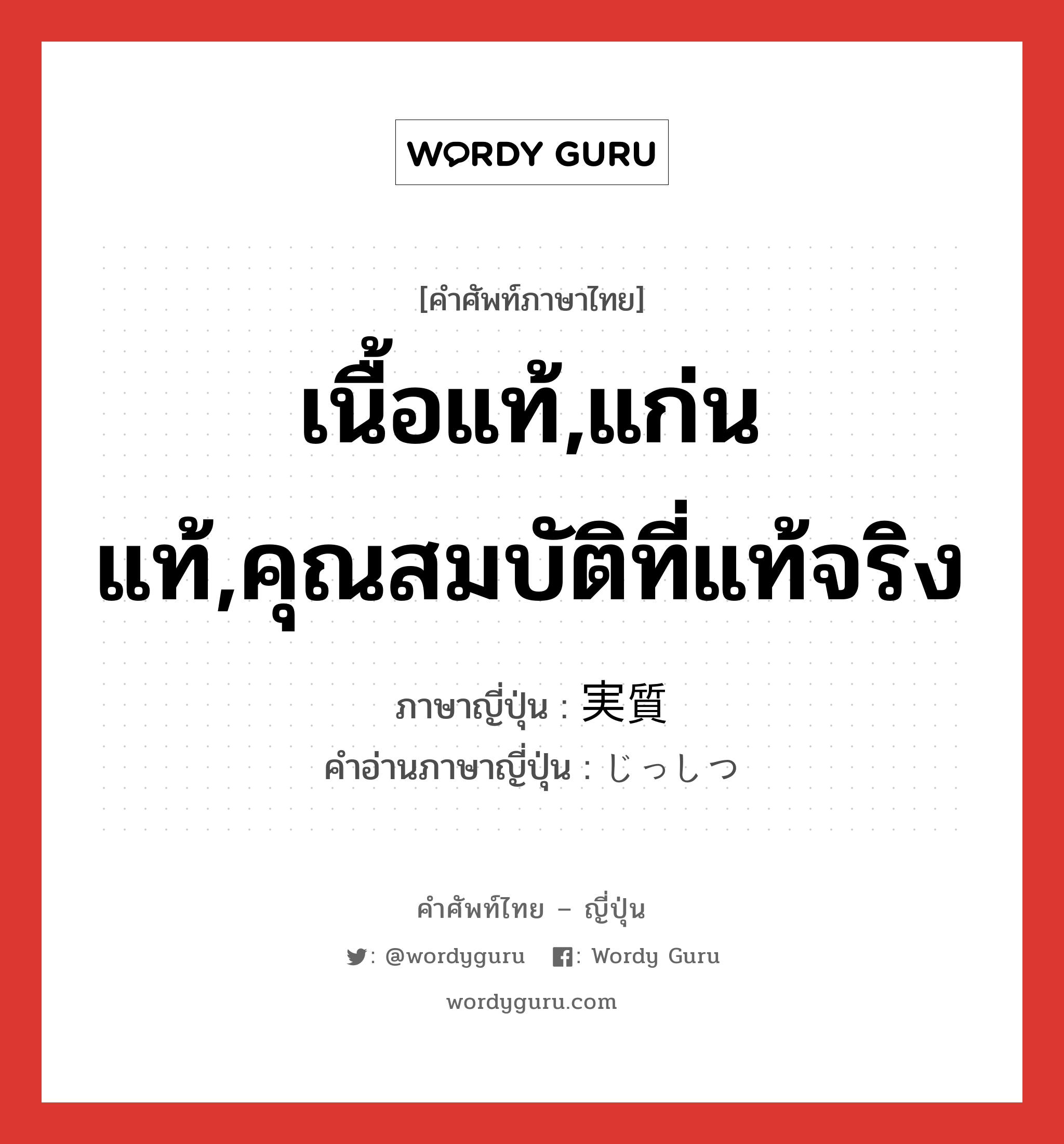 WORDY GURU

[คำศัพท์ภาษาไทย]

เนื้อแท้,แก่นแท้,คุณสมบัติที่แท้จริง

ภาษาญี่ปุ่น : 実質
คำอ่านภาษาญี่ปุ่น : じっしつ

คำศัพท์ไทย – ญี่ปุ่น

: @wordyguru : Wordy Guru

wordyguru.com